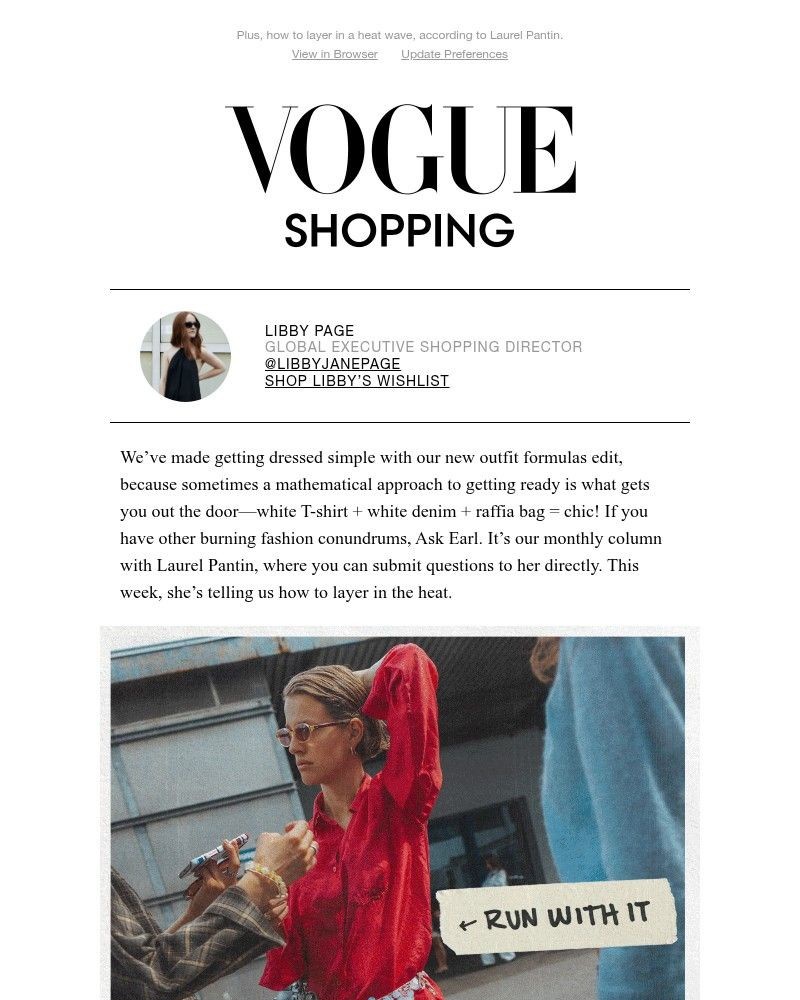 Plus, how to layer in a heat wave, according to Laurel Pantin.

View in Browser Update Preferences

VOGUE

SHOPPING

LIBBY PAGE
GLOBAL EXECUTIVE SHOPPING DIRECTOR
@LIBBYJANEPAGE
SHOP LIBBY'S WISHLIST

We've made getting dressed simple with our new outfit formulas edit, because sometimes a mathematical approach to getting ready is what gets you out the door—white T-shirt + white denim + raffia bag = chic! If you have other burning fashion conundrums, Ask Earl. It's our monthly column with Laurel Pantin, where you can submit questions to her directly. This week, she's telling us how to layer in the heat.

← RUN WITH IT